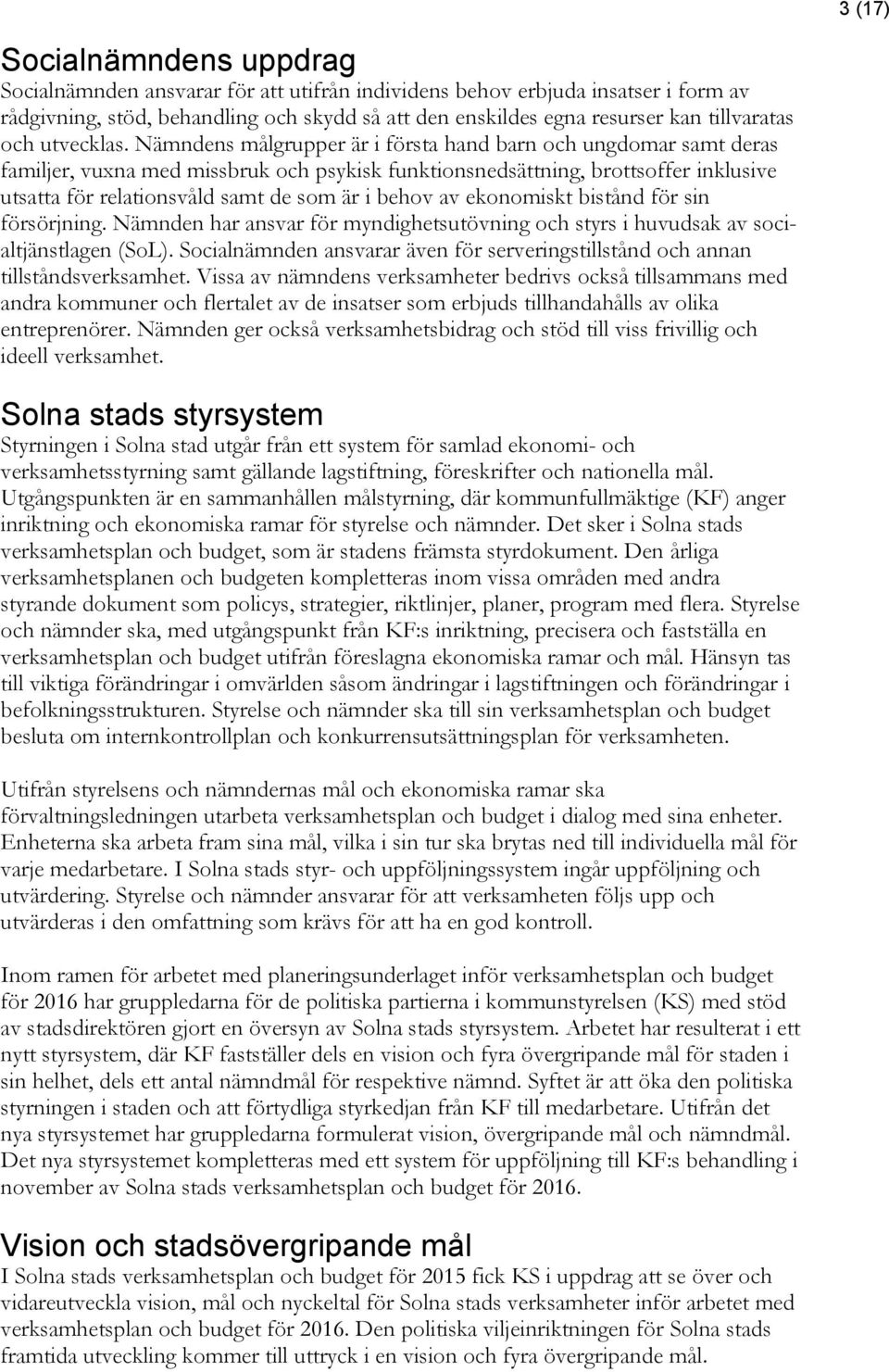 3 (17)

Socialnämndens uppdrag

Socialnämnden ansvarar för att utifrån individens behov erbjuda insatser i form av rådgivning, stöd, behandling och skydd så att den enskildes egna resurser kan tillvaratas och utvecklas. Nämndens målgrupper är i första hand barn och ungdomar samt deras familjer, vuxna med missbruk och psykisk funktionsnedsättning, brottsoffer inklusive utsatta för relationsvåld samt de som är i behov av ekonomiskt bistånd för sin försörjning. Nämnden har ansvar för myndighetsutövning och styrs i huvudsak av socialtjänstlagen (SoL). Socialnämnden ansvarar även för serveringstillstånd och annan tillståndsverksamhet. Vissa av nämndens verksamheter bedrivs också tillsammans med andra kommuner och flertalet av de insatser som erbjuds tillhandahålls av olika entreprenörer. Nämnden ger också verksamhetsbidrag och stöd till viss frivillig och ideell verksamhet.

Solna stads styrsystem

Styrningen i Solna stad utgår från ett system för samlad ekonomi- och verksamhetsstyrning samt gällande lagstiftning, föreskrifter och nationella mål. Utgångspunkten är en sammanhållen målstyrning, där kommunfullmäktige (KF) anger inriktning och ekonomiska ramar för styrelse och nämnder. Det sker i Solna stads verksamhetsplan och budget, som är stadens främsta styrdokument. Den årliga verksamhetsplanen och budgeten kompletteras inom vissa områden med andra styrande dokument som policys, strategier, riktlinjer, planer, program med flera. Styrelse och nämnder ska, med utgångspunkt från KF:s inriktning, precisera och fastställa en verksamhetsplan och budget utifrån föreslagna ekonomiska ramar och mål. Hänsyn tas till viktiga förändringar i omvärlden såsom ändringar i lagstiftningen och förändringar i befolkningsstrukturen. Styrelse och nämnder ska till sin verksamhetsplan och budget besluta om internkontrollplan och konkurrensutsättningsplan för verksamheten.

Utifrån styrelsens och nämndernas mål och ekonomiska ramar ska förvaltningsledningen utarbeta verksamhetsplan och budget i dialog med sina enheter. Enheterna ska arbeta fram sina mål, vilka i sin tur ska brytas ned till individuella mål för varje medarbetare. I Solna stads styr- och uppföljningssystem ingår uppföljning och utvärdering. Styrelse och nämnder ansvarar för att verksamheten följs upp och utvärderas i den omfattning som krävs för att ha en god kontroll.

Inom ramen för arbetet med planeringsunderlaget inför verksamhetsplan och budget för 2016 har gruppledarna för de politiska partierna i kommunstyrelsen (KS) med stöd av stadsdirektören gjort en översyn av Solna stads styrsystem. Arbetet har resulterat i ett nytt styrsystem, där KF fastställer dels en vision och fyra övergripande mål för staden i sin helhet, dels ett antal nämndmål för respektive nämnd. Syftet är att öka den politiska styrningen i staden och att förtydliga styrkedjan från KF till medarbetare. Utifrån det nya styrsystemet har gruppledarna formulerat vision, övergripande mål och nämndmål. Det nya styrsystemet kompletteras med ett system för uppföljning till KF:s behandling i november av Solna stads verksamhetsplan och budget för 2016.

Vision och stadsövergripande mål

I Solna stads verksamhetsplan och budget för 2015 fick KS i uppdrag att se över och vidareutveckla vision, mål och nyckeltal för Solna stads verksamheter inför arbetet med verksamhetsplan och budget för 2016. Den politiska viljeinriktningen för Solna stads framtida utveckling kommer till uttryck i en vision och fyra övergripande mål.